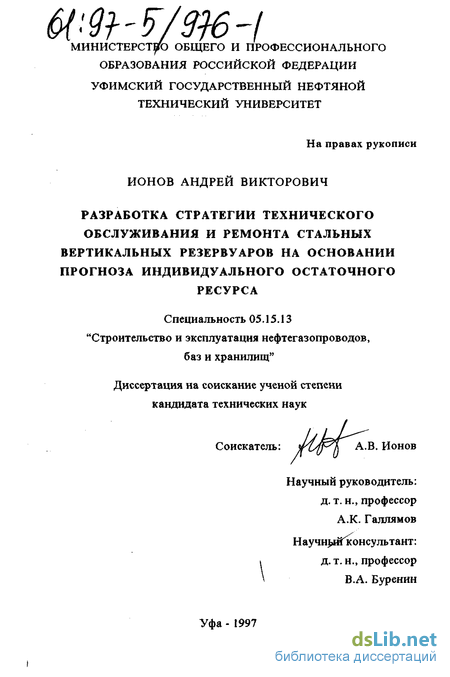 61:97-5/976-1

МИНИСТЕРСТВО ОБЩЕГО И ПРОФЕССИОНАЛЬНОГО ОБРАЗОВАНИЯ РОССИЙСКОЙ ФЕДЕРАЦИИ

УФИМСКИЙ ГОСУДАРСТВЕННЫЙ НЕФТЯНОЙ ТЕХНИЧЕСКИЙ УНИВЕРСИТЕТ

На правах рукописи

ИОНОВ АНДРЕЙ ВИКТОРОВИЧ

РАЗРАБОТКА СТРАТЕГИИ ТЕХНИЧЕСКОГО ОБСЛУЖИВАНИЯ И РЕМОНТА СТАЛЬНЫХ ВЕРТИКАЛЬНЫХ РЕЗЕРВУАРОВ НА ОСНОВАНИИ ПРОГНОЗА ИНДИВИДУАЛЬНОГО ОСТАТОЧНОГО РЕСУРСА

Специальность 05.15.13
"Строительство и эксплуатация нефтегазопроводов, баз и хранилищ"

Диссертация на соискание ученой степени кандидата технических наук

Соискатель: А.В. Ионов

Научный руководитель:
д. т. н., профессор
А.К. Галлямов

Научный консультант:
д. т. н., профессор
В.А. Буренин

Уфа - 1997

dsLib.net
библиотека диссертаций